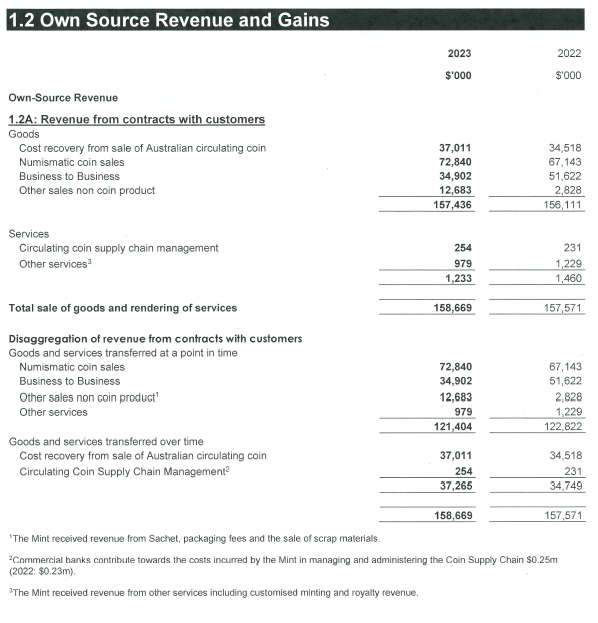 1.2 Own Source Revenue and Gains

| | 2023 | 2022 |
|---|---|---|
| | $'000 | $'000 |
| Own-Source Revenue | | |
| 1.2A: Revenue from contracts with customers | | |
| Goods | | |
| Cost recovery from sale of Australian circulating coin | 37,011 | 34,518 |
| Numismatic coin sales | 72,840 | 67,143 |
| Business to Business | 34,902 | 51,622 |
| Other sales non coin product | 12,683 | 2,828 |
| | 157,436 | 156,111 |
| Services | | |
| Circulating coin supply chain management | 254 | 231 |
| Other services$^{3}$ | 979 | 1,229 |
| | 1,233 | 1,460 |
| Total sale of goods and rendering of services | 158,669 | 157,571 |
| Disaggregation of revenue from contracts with customers | | |
| Goods and services transferred at a point in time | | |
| Numismatic coin sales | 72,840 | 67,143 |
| Business to Business | 34,902 | 51,622 |
| Other sales non coin product$^{1}$ | 12,683 | 2,828 |
| Other services | 979 | 1,229 |
| | 121,404 | 122,822 |
| Goods and services transferred over time | | |
| Cost recovery from sale of Australian circulating coin | 37,011 | 34,518 |
| Circulating Coin Supply Chain Management$^{2}$ | 254 | 231 |
| | 37,265 | 34,749 |
| | 158,669 | 157,571 |

$^{1}$The Mint received revenue from Sachet, packaging fees and the sale of scrap materials.

$^{2}$Commercial banks contribute towards the costs incurred by the Mint in managing and administering the Coin Supply Chain $0.25m (2022: $0.23m).

$^{3}$The Mint received revenue from other services including customised minting and royalty revenue.